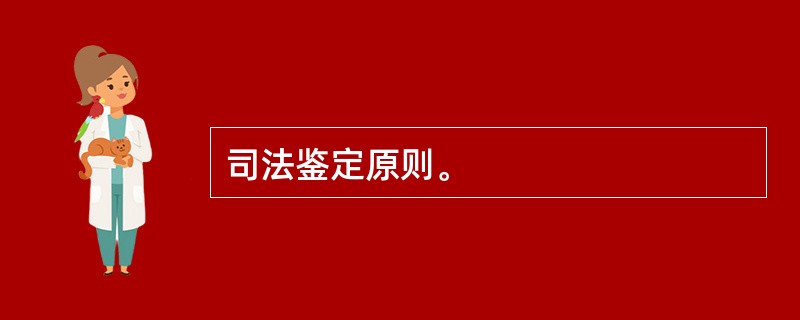 司法鉴定原则。